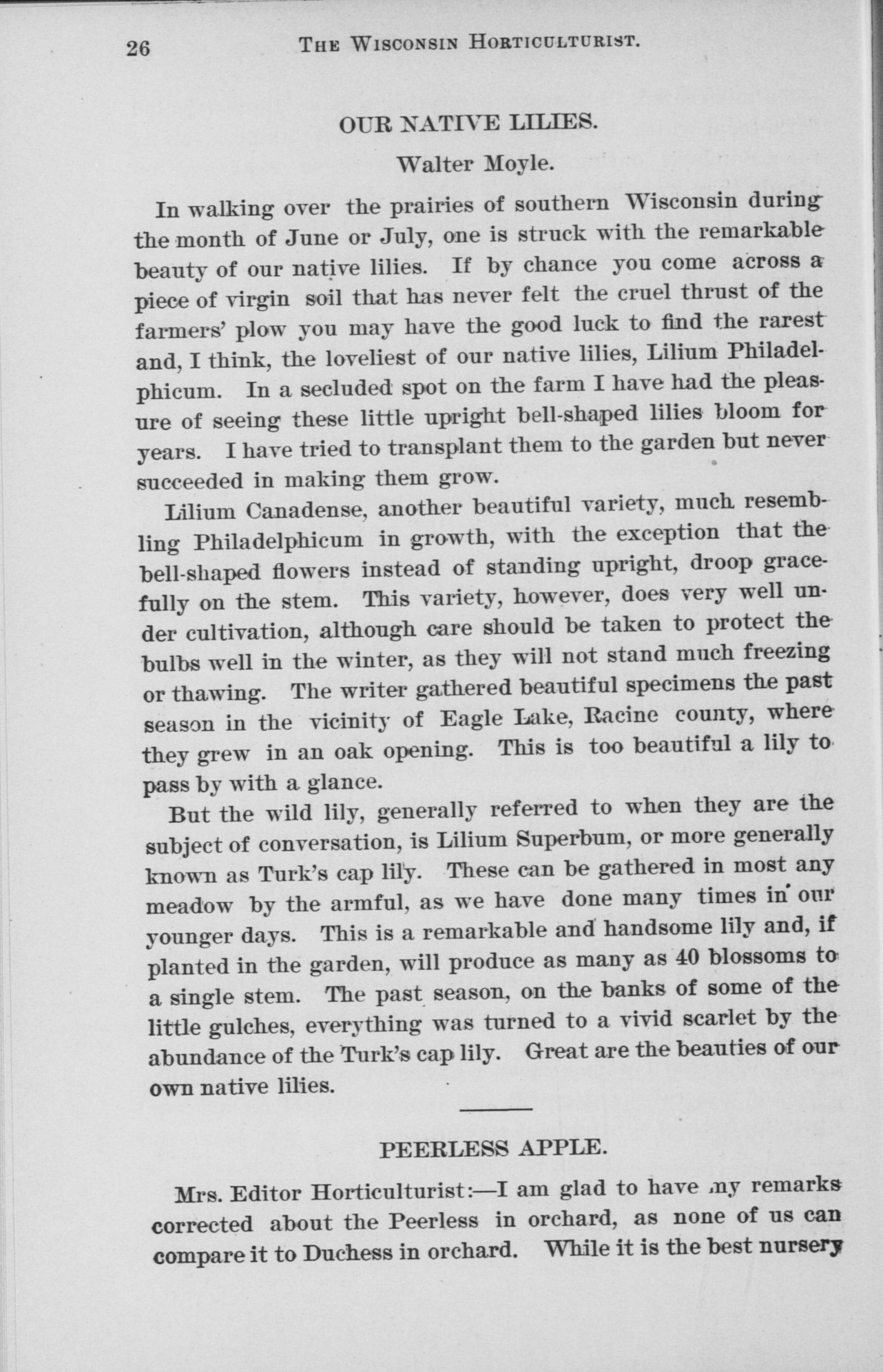 26 THE WISCONSIN HORTICULTURIST.

OUR NATIVE LILIES.

Walter Moyle.

In walking over the prairies of southern Wisconsin during the month of June or July, one is struck with the remarkable beauty of our native lilies. If by chance you come across a piece of virgin soil that has never felt the cruel thrust of the farmers' plow you may have the good luck to find the rarest and, I think, the loveliest of our native lilies, Lilium Philadelphicum. In a secluded spot on the farm I have had the pleasure of seeing these little upright bell-shaped lilies bloom for years. I have tried to transplant them to the garden but never succeeded in making them grow.

Lilium Canadense, another beautiful variety, much resembling Philadelphicum in growth, with the exception that the bell-shaped flowers instead of standing upright, droop gracefully on the stem. This variety, however, does very well under cultivation, although care should be taken to protect the bulbs well in the winter, as they will not stand much freezing or thawing. The writer gathered beautiful specimens the past season in the vicinity of Eagle Lake, Racine county, where they grew in an oak opening. This is too beautiful a lily to pass by with a glance.

But the wild lily, generally referred to when they are the subject of conversation, is Lilium Superbum, or more generally known as Turk's cap lily. These can be gathered in most any meadow by the armful, as we have done many times in our younger days. This is a remarkable and handsome lily and, if planted in the garden, will produce as many as 40 blossoms to a single stem. The past season, on the banks of some of the little gulches, everything was turned to a vivid scarlet by the abundance of the Turk's cap lily. Great are the beauties of our own native lilies.

PEERLESS APPLE.

Mrs. Editor Horticulturist:—I am glad to have my remarks corrected about the Peerless in orchard, as none of us can compare it to Duchess in orchard. While it is the best nursery